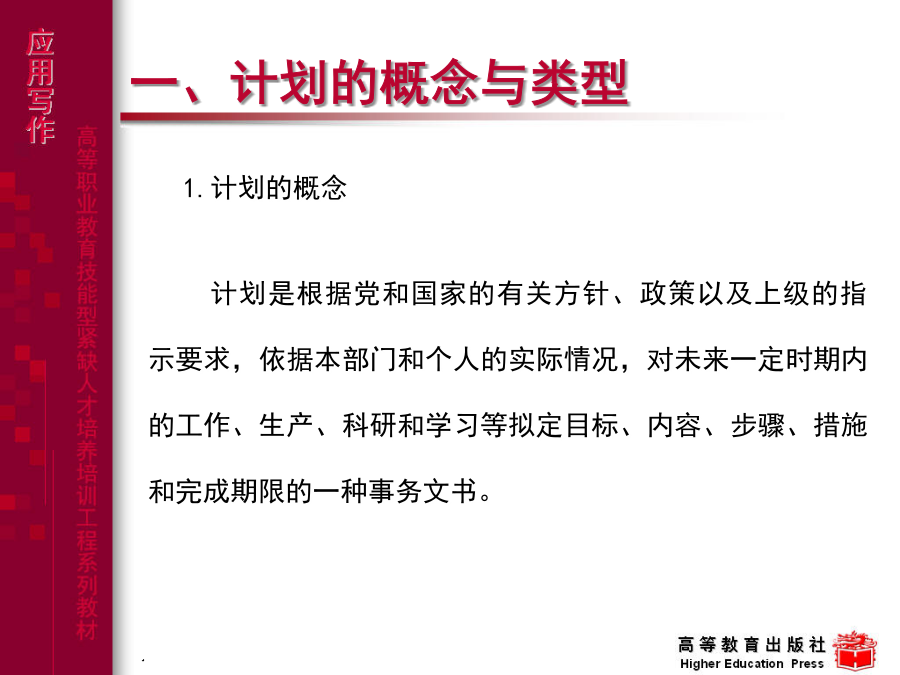 应用写作

高等职业教育技能型紧缺人才培养培训工程系列教材

一、计划的概念与类型

1. 计划的概念

计划是根据党和国家的有关方针、政策以及上级的指示要求，依据本部门和个人的实际情况，对未来一定时期内的工作、生产、科研和学习等拟定目标、内容、步骤、措施和完成期限的一种事务文书。

高等教育出版社
Higher Education Press